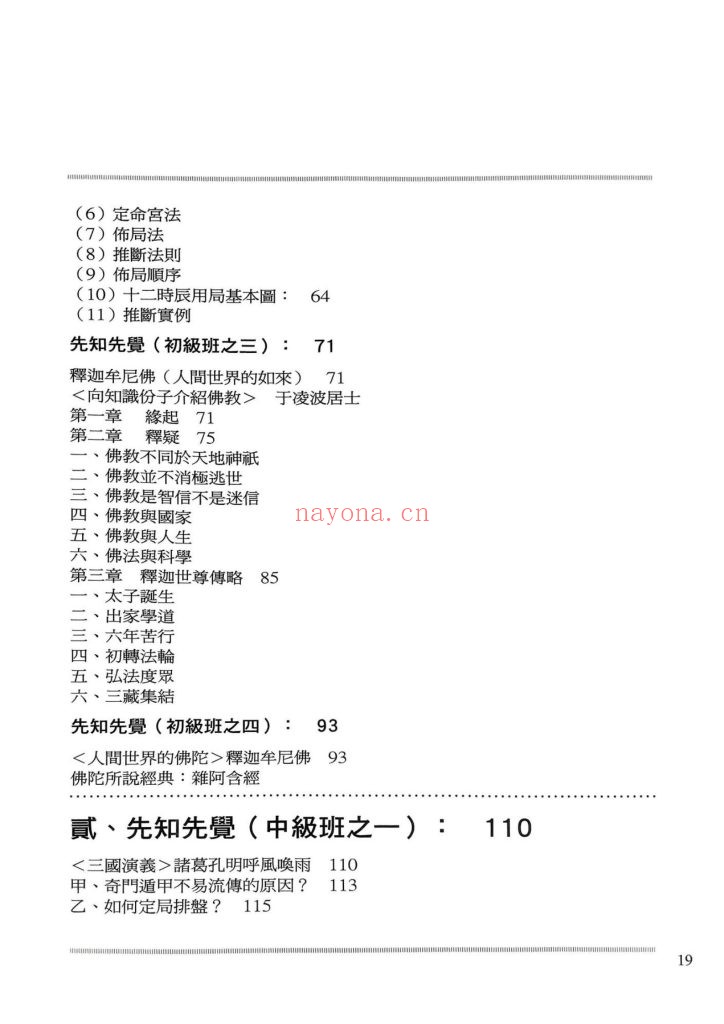 （6）定命宮法
（7）佈局法
（8）推斷法則
（9）佈局順序
（10）十二時辰用局基本圖：　64
（11）推斷實例

先知先覺（初級班之三）：　71

釋迦牟尼佛（人間世界的如來）　71
＜向知識份子介紹佛教＞　于凌波居士
第一章　緣起　71
第二章　釋疑　75
一、佛教不同於天地神祇
二、佛教並不消極逃世
三、佛教是智信不是迷信
四、佛教與國家
五、佛教與人生
六、佛法與科學
第三章　釋迦世尊傳略　85
一、太子誕生
二、出家學道
三、六年苦行
四、初轉法輪
五、弘法度眾
六、三藏集結

nayona.cn

先知先覺（初級班之四）：　93

＜人間世界的佛陀＞釋迦牟尼佛　93
佛陀所說經典：雜阿含經

貳、先知先覺（中級班之一）：　110

＜三國演義＞諸葛孔明呼風喚雨　110
甲、奇門遁甲不易流傳的原因？　113
乙、如何定局排盤？　115

19